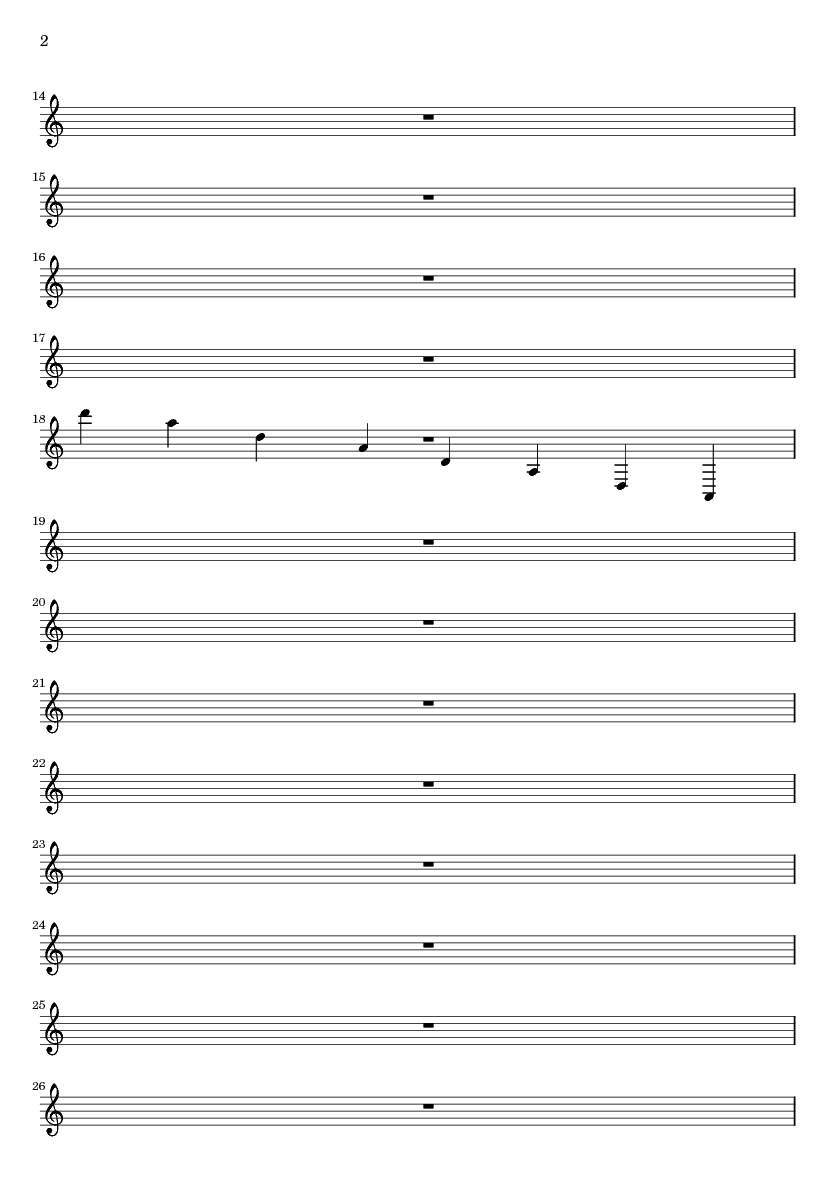 2

14

15

16

17

18

19

20

21

22

23

24

25

26